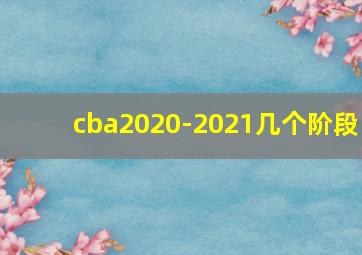 cba2020-2021几个阶段